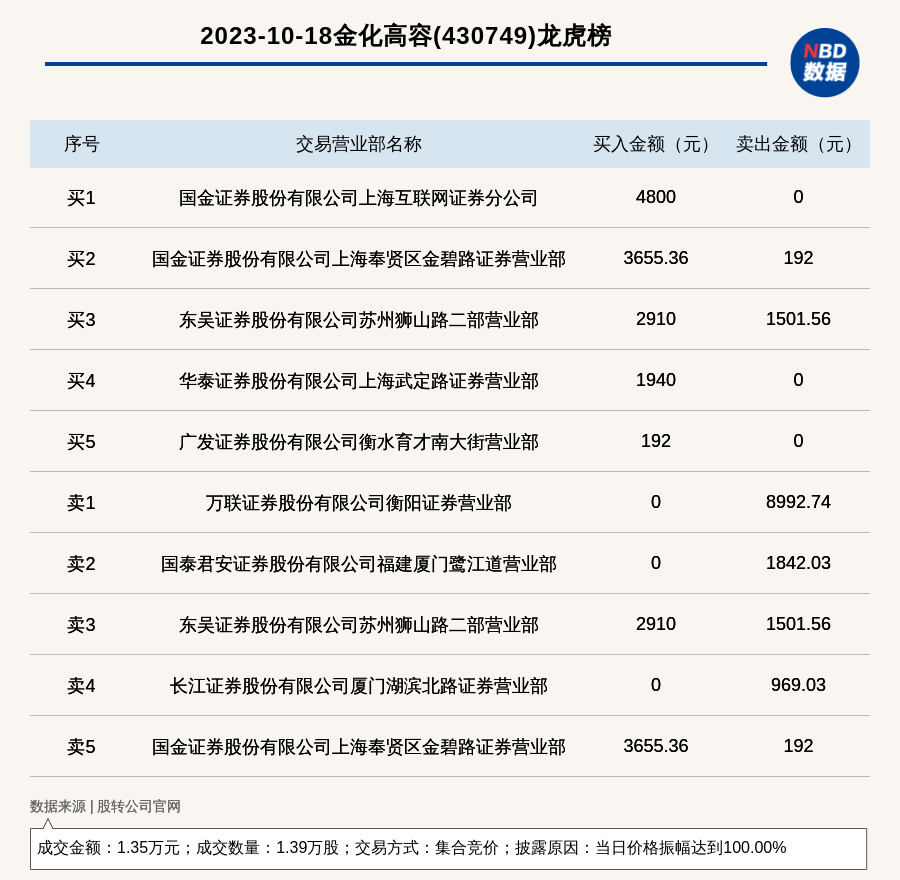 2023-10-18金化高容(430749)龙虎榜

NBD
数据

| 序号 | 交易营业部名称 | 买入金额（元） | 卖出金额（元） |
|---|---|---|---|
| 买1 | 国金证券股份有限公司上海互联网证券分公司 | 4800 | 0 |
| 买2 | 国金证券股份有限公司上海奉贤区金碧路证券营业部 | 3655.36 | 192 |
| 买3 | 东吴证券股份有限公司苏州狮山路二部营业部 | 2910 | 1501.56 |
| 买4 | 华泰证券股份有限公司上海武定路证券营业部 | 1940 | 0 |
| 买5 | 广发证券股份有限公司衡水育才南大街营业部 | 192 | 0 |
| 卖1 | 万联证券股份有限公司衡阳证券营业部 | 0 | 8992.74 |
| 卖2 | 国泰君安证券股份有限公司福建厦门鹭江道营业部 | 0 | 1842.03 |
| 卖3 | 东吴证券股份有限公司苏州狮山路二部营业部 | 2910 | 1501.56 |
| 卖4 | 长江证券股份有限公司厦门湖滨北路证券营业部 | 0 | 969.03 |
| 卖5 | 国金证券股份有限公司上海奉贤区金碧路证券营业部 | 3655.36 | 192 |

数据来源 | 股转公司官网

成交金额：1.35万元；成交数量：1.39万股；交易方式：集合竞价；披露原因：当日价格振幅达到100.00%